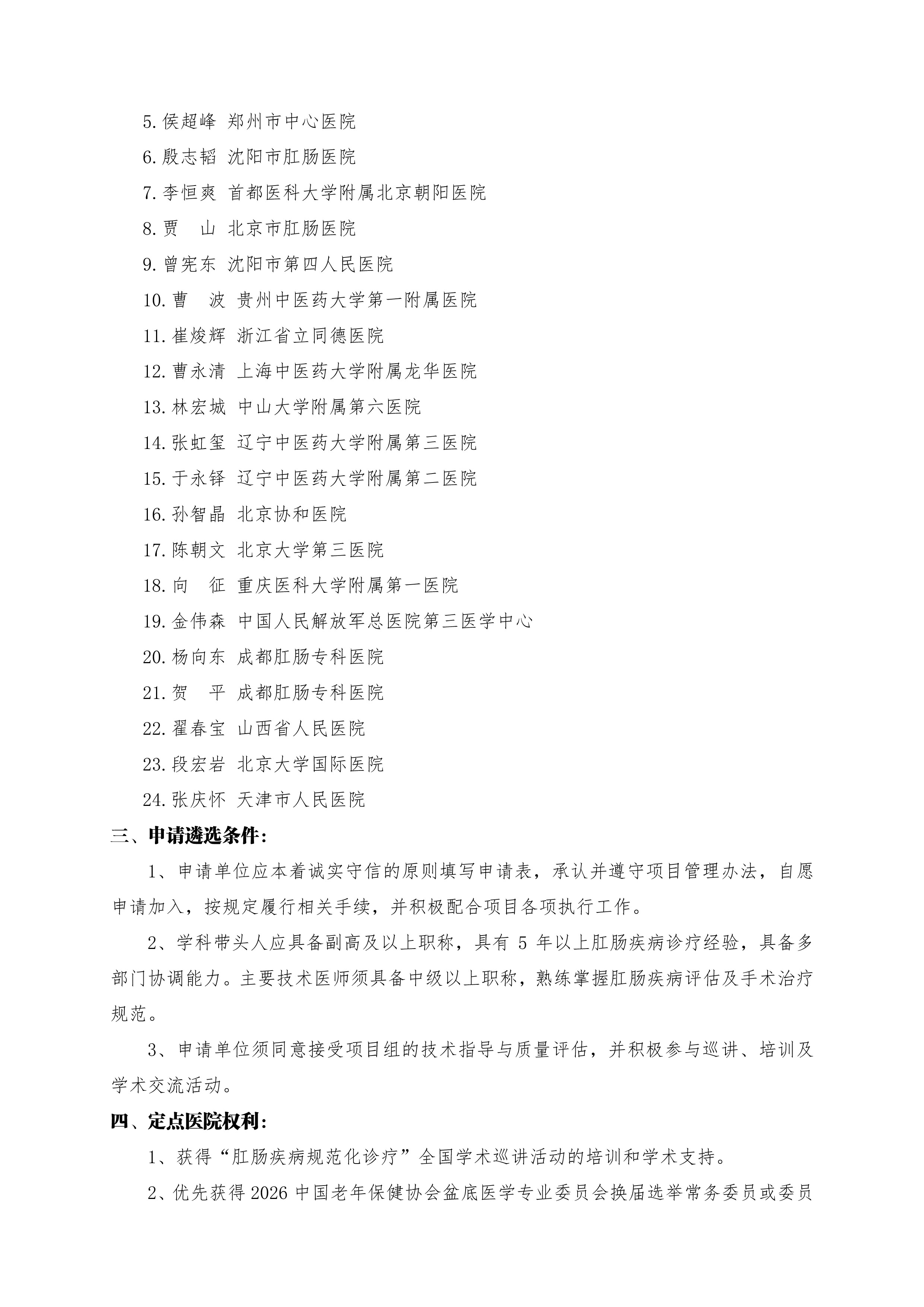 5. 侯超峰 郑州市中心医院

6. 殷志韬 沈阳市肛肠医院

7. 李恒爽 首都医科大学附属北京朝阳医院

8. 贾　山 北京市肛肠医院

9. 曾宪东 沈阳市第四人民医院

10. 曹　波 贵州中医药大学第一附属医院

11. 崔焌辉 浙江省立同德医院

12. 曹永清 上海中医药大学附属龙华医院

13. 林宏城 中山大学附属第六医院

14. 张虹玺 辽宁中医药大学附属第三医院

15. 于永铎 辽宁中医药大学附属第二医院

16. 孙智晶 北京协和医院

17. 陈朝文 北京大学第三医院

18. 向　征 重庆医科大学附属第一医院

19. 金伟森 中国人民解放军总医院第三医学中心

20. 杨向东 成都肛肠专科医院

21. 贺　平 成都肛肠专科医院

22. 翟春宝 山西省人民医院

23. 段宏岩 北京大学国际医院

24. 张庆怀 天津市人民医院

三、申请遴选条件：

1、申请单位应本着诚实守信的原则填写申请表，承认并遵守项目管理办法，自愿申请加入，按规定履行相关手续，并积极配合项目各项执行工作。

2、学科带头人应具备副高及以上职称，具有 5 年以上肛肠疾病诊疗经验，具备多部门协调能力。主要技术医师须具备中级以上职称，熟练掌握肛肠疾病评估及手术治疗规范。

3、申请单位须同意接受项目组的技术指导与质量评估，并积极参与巡讲、培训及学术交流活动。

四、定点医院权利：

1、获得“肛肠疾病规范化诊疗”全国学术巡讲活动的培训和学术支持。

2、优先获得 2026 中国老年保健协会盆底医学专业委员会换届选举常务委员或委员